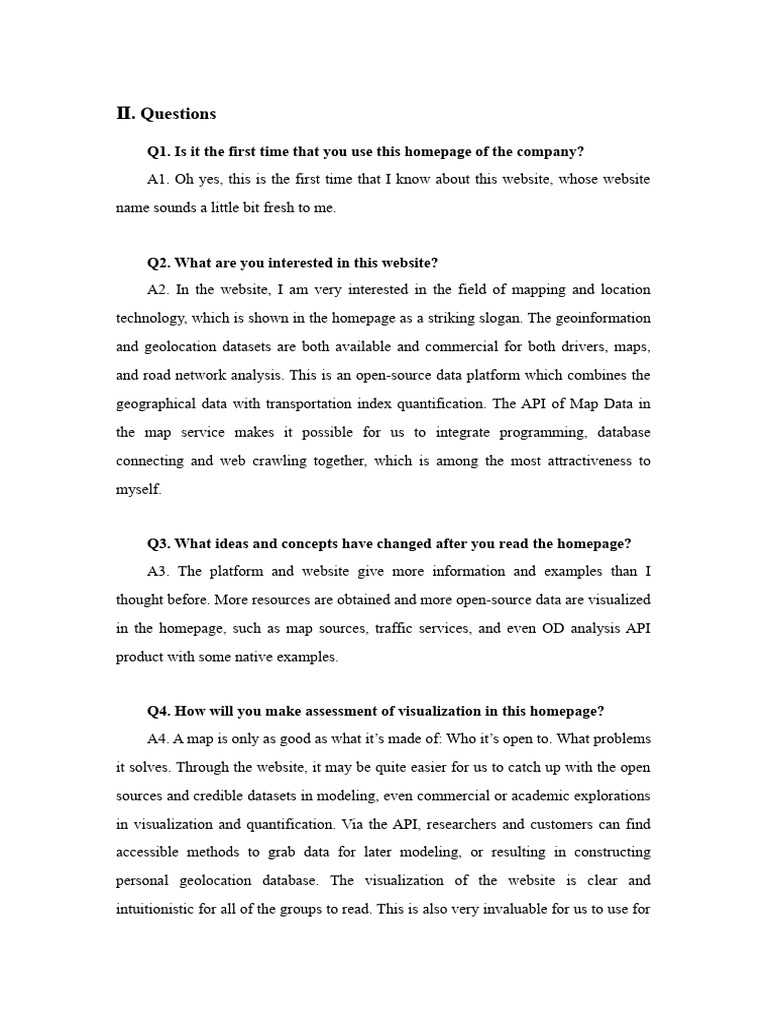 Ⅱ. Questions

Q1. Is it the first time that you use this homepage of the company?

A1. Oh yes, this is the first time that I know about this website, whose website name sounds a little bit fresh to me.

Q2. What are you interested in this website?

A2. In the website, I am very interested in the field of mapping and location technology, which is shown in the homepage as a striking slogan. The geoinformation and geolocation datasets are both available and commercial for both drivers, maps, and road network analysis. This is an open-source data platform which combines the geographical data with transportation index quantification. The API of Map Data in the map service makes it possible for us to integrate programming, database connecting and web crawling together, which is among the most attractiveness to myself.

Q3. What ideas and concepts have changed after you read the homepage?

A3. The platform and website give more information and examples than I thought before. More resources are obtained and more open-source data are visualized in the homepage, such as map sources, traffic services, and even OD analysis API product with some native examples.

Q4. How will you make assessment of visualization in this homepage?

A4. A map is only as good as what it's made of: Who it's open to. What problems it solves. Through the website, it may be quite easier for us to catch up with the open sources and credible datasets in modeling, even commercial or academic explorations in visualization and quantification. Via the API, researchers and customers can find accessible methods to grab data for later modeling, or resulting in constructing personal geolocation database. The visualization of the website is clear and intuitionistic for all of the groups to read. This is also very invaluable for us to use for